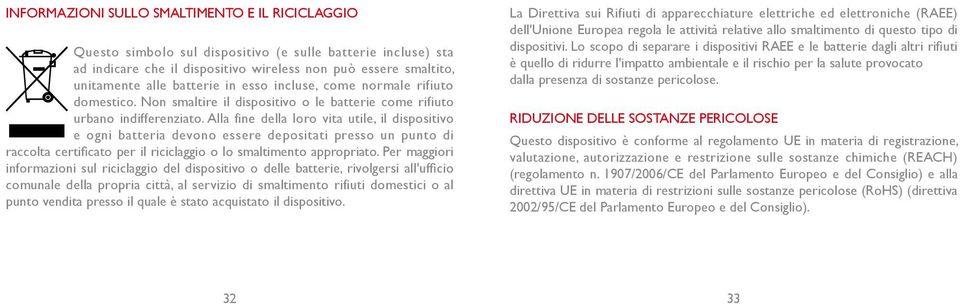 INFORMAZIONI SULLO SMALTIMENTO E IL RICICLAGGIO

Questo simbolo sul dispositivo (e sulle batterie incluse) sta ad indicare che il dispositivo wireless non può essere smaltito, unitamente alle batterie in esso incluse, come normale rifiuto domestico. Non smaltire il dispositivo o le batterie come rifiuto urbano indifferenziato. Alla fine della loro vita utile, il dispositivo e ogni batteria devono essere depositati presso un punto di raccolta certificato per il riciclaggio o lo smaltimento appropriato. Per maggiori informazioni sul riciclaggio del dispositivo o delle batterie, rivolgersi all'ufficio comunale della propria città, al servizio di smaltimento rifiuti domestici o al punto vendita presso il quale è stato acquistato il dispositivo.

32

La Direttiva sui Rifiuti di apparecchiature elettriche ed elettroniche (RAEE) dell'Unione Europea regola le attività relative allo smaltimento di questo tipo di dispositivi. Lo scopo di separare i dispositivi RAEE e le batterie dagli altri rifiuti è quello di ridurre l'impatto ambientale e il rischio per la salute provocato dalla presenza di sostanze pericolose.

RIDUZIONE DELLE SOSTANZE PERICOLOSE

Questo dispositivo è conforme al regolamento UE in materia di registrazione, valutazione, autorizzazione e restrizione sulle sostanze chimiche (REACH) (regolamento n. 1907/2006/CE del Parlamento Europeo e del Consiglio) e alla direttiva UE in materia di restrizioni sulle sostanze pericolose (RoHS) (direttiva 2002/95/CE del Parlamento Europeo e del Consiglio).

33